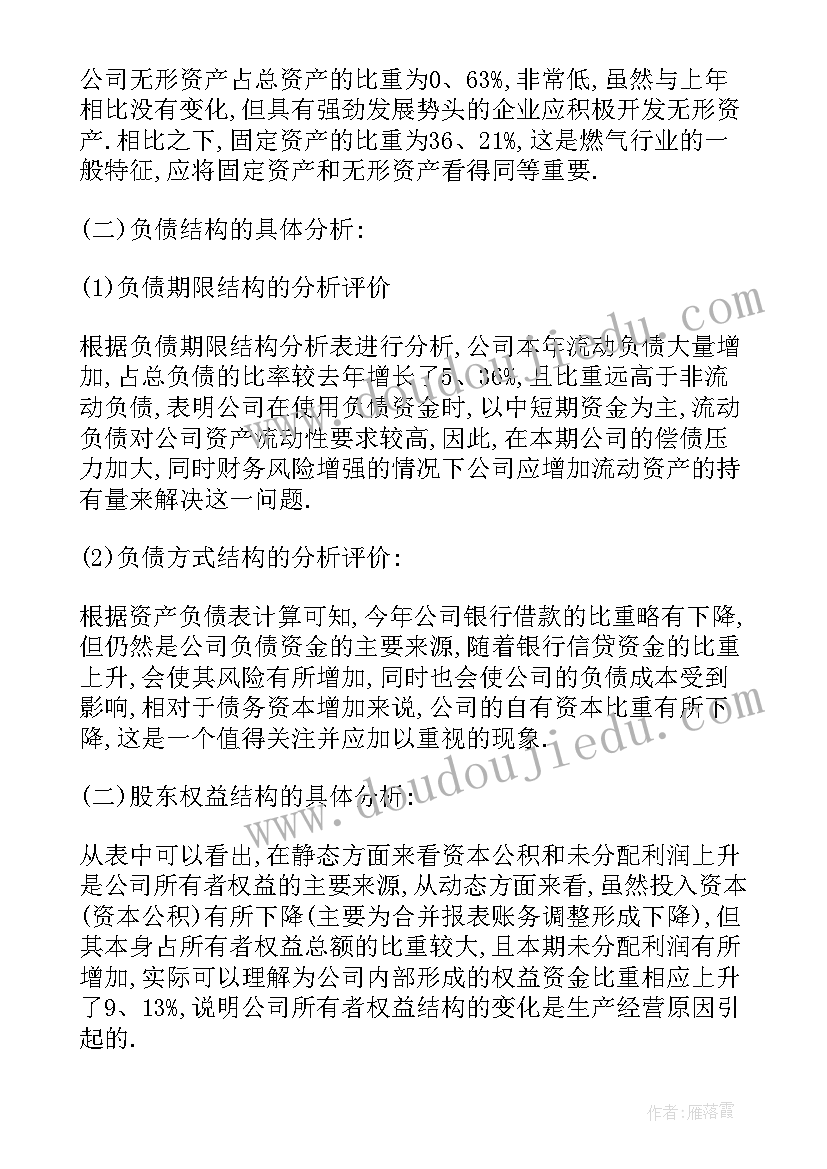 公司无形资产占总资产的比重为0、63%,非常低,虽然与上年相比没有变化,但具有强劲发展势头的企业应积极开发无形资产.相比之下,固定资产的比重为36、21%,这是燃气行业的一般特征,应将固定资产和无形资产看得同等重要.

(二)负债结构的具体分析:

(1)负债期限结构的分析评价

根据负债期限结构分析表进行分析,公司本年流动负债大量增加,占总负债的比率较去年增长了5、36%,且比重远高于非流动负债,表明公司在使用负债资金时,以中短期资金为主,流动负债对公司资产流动性要求较高,因此,在本期公司的偿债压力加大,同时财务风险增强的情况下公司应增加流动资产的持有量来解决这一问题.

(2)负债方式结构的分析评价:

根据资产负债表计算可知,今年公司银行借款的比重略有下降,但仍然是公司负债资金的主要来源,随着银行信贷资金的比重上升,会使其风险有所增加,同时也会使公司的负债成本受到影响,相对于债务资本增加来说,公司的自有资本比重有所下降,这是一个值得关注并应加以重视的现象.

(二)股东权益结构的具体分析:

从表中可以看出,在静态方面来看资本公积和未分配利润上升是公司所有者权益的主要来源,从动态方面来看,虽然投入资本(资本公积)有所下降(主要为合并报表账务调整形成下降),但其本身占所有者权益总额的比重较大,且本期未分配利润有所增加,实际可以理解为公司内部形成的权益资金比重相应上升了9、13%,说明公司所有者权益结构的变化是生产经营原因引起的.

www.doudoujiedu.com

作者:雁落霞